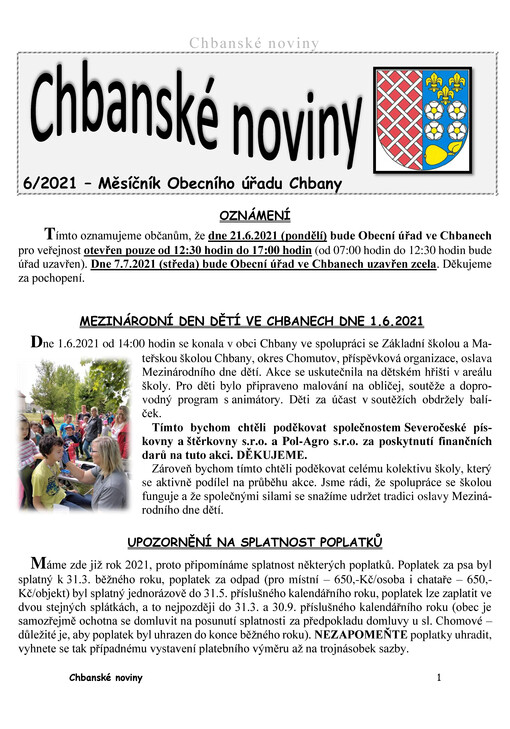 Chbanské noviny

Chbanské noviny

6/2021 – Měsíčník Obecního úřadu Chbany

OZNÁMENÍ

Tímto oznamujeme občanům, že dne 21.6.2021 (pondělí) bude Obecní úřad ve Chbanech pro veřejnost otevřen pouze od 12:30 hodin do 17:00 hodin (od 07:00 hodin do 12:30 hodin bude úřad uzavřen). Dne 7.7.2021 (středa) bude Obecní úřad ve Chbanech uzavřen zcela. Děkujeme za pochopení.

MEZINÁRODNÍ DEN DĚTÍ VE CHBANECH DNE 1.6.2021

Dne 1.6.2021 od 14:00 hodin se konala v obci Chbany ve spolupráci se Základní školou a Mateřskou školou Chbany, okres Chomutov, příspěvková organizace, oslava Mezinárodního dne dětí. Akce se uskutečnila na dětském hřišti v areálu školy. Pro děti bylo připraveno malování na obličej, soutěže a doprovodný program s animátory. Děti za účast v soutěžích obdržely balíček.

Tímto bychom chtěli poděkovat společnostem Severočeské pískovny a štěrkovny s.r.o. a Pol-Agro s.r.o. za poskytnutí finančních darů na tuto akci. DĚKUJEME.

Zároveň bychom tímto chtěli poděkovat celému kolektivu školy, který se aktivně podílel na průběhu akce. Jsme rádi, že spolupráce se školou funguje a že společnými silami se snažíme udržet tradici oslavy Mezinárodního dne dětí.

UPOZORNĚNÍ NA SPLATNOST POPLATKŮ

Máme zde již rok 2021, proto připomínáme splatnost některých poplatků. Poplatek za psa byl splatný k 31.3. běžného roku, poplatek za odpad (pro místní – 650,-Kč/osoba i chataře – 650,-Kč/objekt) byl splatný jednorázově do 31.5. příslušného kalendářního roku, poplatek lze zaplatit ve dvou stejných splátkách, a to nejpozději do 31.3. a 30.9. příslušného kalendářního roku (obec je samozřejmě ochotna se domluvit na posunutí splatnosti za předpokladu domluvy u sl. Chomové – důležité je, aby poplatek byl uhrazen do konce běžného roku). NEZAPOMEŇTE poplatky uhradit, vyhnete se tak případnému vystavení platebního výměru až na trojnásobek sazby.

Chbanské noviny 1